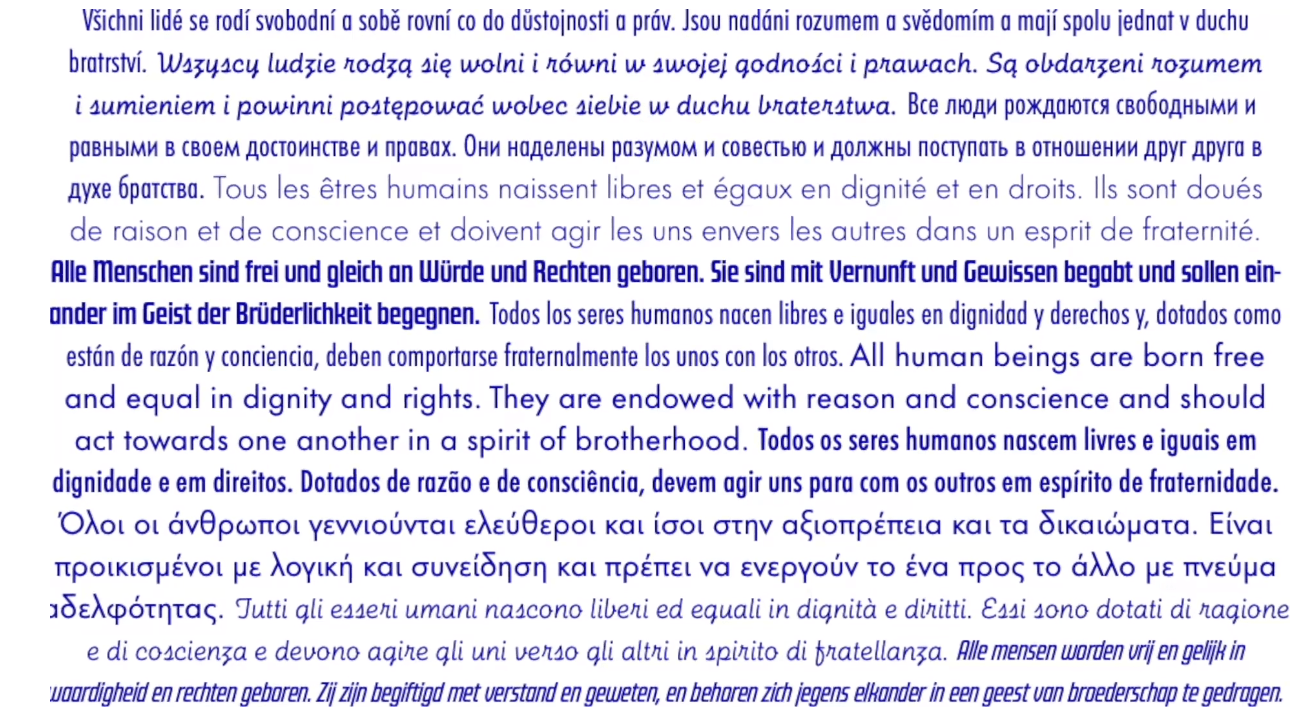 Všichni lidé se rodí svobodní a sobě rovní co do důstojnosti a práv. Jsou nadáni rozumem a svědomím a mají spolu jednat v duchu bratrství. Wszyscy ludzie rodzą się wolni i równi w swojej godności i prawach. Są obdarzeni rozumem i sumieniem i powinni postępować wobec siebie w duchu braterstwa. Все люди рождаются свободными и равными в своем достоинстве и правах. Они наделены разумом и совестью и должны поступать в отношении друг друга в духе братства. Tous les êtres humains naissent libres et égaux en dignité et en droits. Ils sont doués de raison et de conscience et doivent agir les uns envers les autres dans un esprit de fraternité. Alle Menschen sind frei und gleich an Würde und Rechten geboren. Sie sind mit Vernunft und Gewissen begabt und sollen einander im Geist der Brüderlichkeit begegnen. Todos los seres humanos nacen libres e iguales en dignidad y derechos y, dotados como están de razón y conciencia, deben comportarse fraternalmente los unos con los otros. All human beings are born free and equal in dignity and rights. They are endowed with reason and conscience and should act towards one another in a spirit of brotherhood. Todos os seres humanos nascem livres e iguais em dignidade e em direitos. Dotados de razão e de consciência, devem agir uns para com os outros em espírito de fraternidade. Όλοι οι άνθρωποι γεννιούνται ελεύθεροι και ίσοι στην αξιοπρέπεια και τα δικαιώματα. Είναι προικισμένοι με λογική και συνείδηση και πρέπει να ενεργούν το ένα προς το άλλο με πνεύμα αδελφότητας. Tutti gli esseri umani nascono liberi ed eguali in dignità e diritti. Essi sono dotati di ragione e di coscienza e devono agire gli uni verso gli altri in spirito di fratellanza. Alle mensen worden vrij en gelijk in waardigheid en rechten geboren. Zij zijn begiftigd met verstand en geweten, en behoren zich jegens elkander in een geest van broederschap te gedragen.